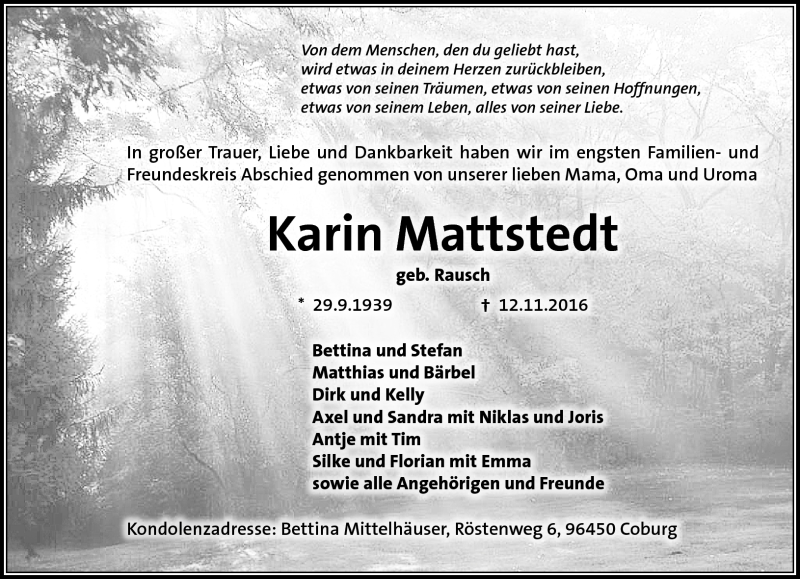 Von dem Menschen, den du geliebt hast,
wird etwas in deinem Herzen zurückbleiben,
etwas von seinen Träumen, etwas von seinen Hoffnungen,
etwas von seinem Leben, alles von seiner Liebe.

In großer Trauer, Liebe und Dankbarkeit haben wir im engsten Familien- und Freundeskreis Abschied genommen von unserer lieben Mama, Oma und Uroma

Karin Mattstedt

geb. Rausch

* 29.9.1939 † 12.11.2016

Bettina und Stefan
Matthias und Bärbel
Dirk und Kelly
Axel und Sandra mit Niklas und Joris
Antje mit Tim
Silke und Florian mit Emma
sowie alle Angehörigen und Freunde

Kondolenzadresse: Bettina Mittelhäuser, Röstenweg 6, 96450 Coburg